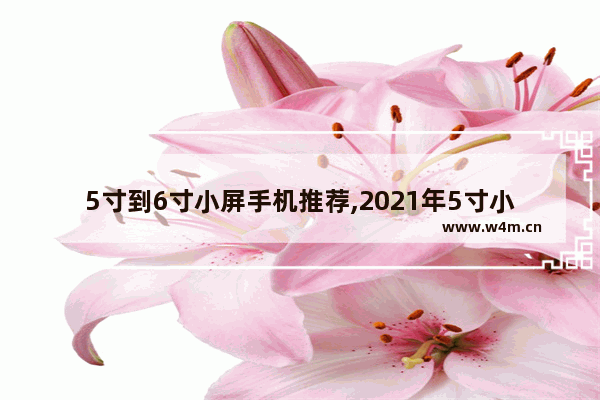 5寸到6寸小屏手机推荐,2021年5寸小

www.w4m.cn